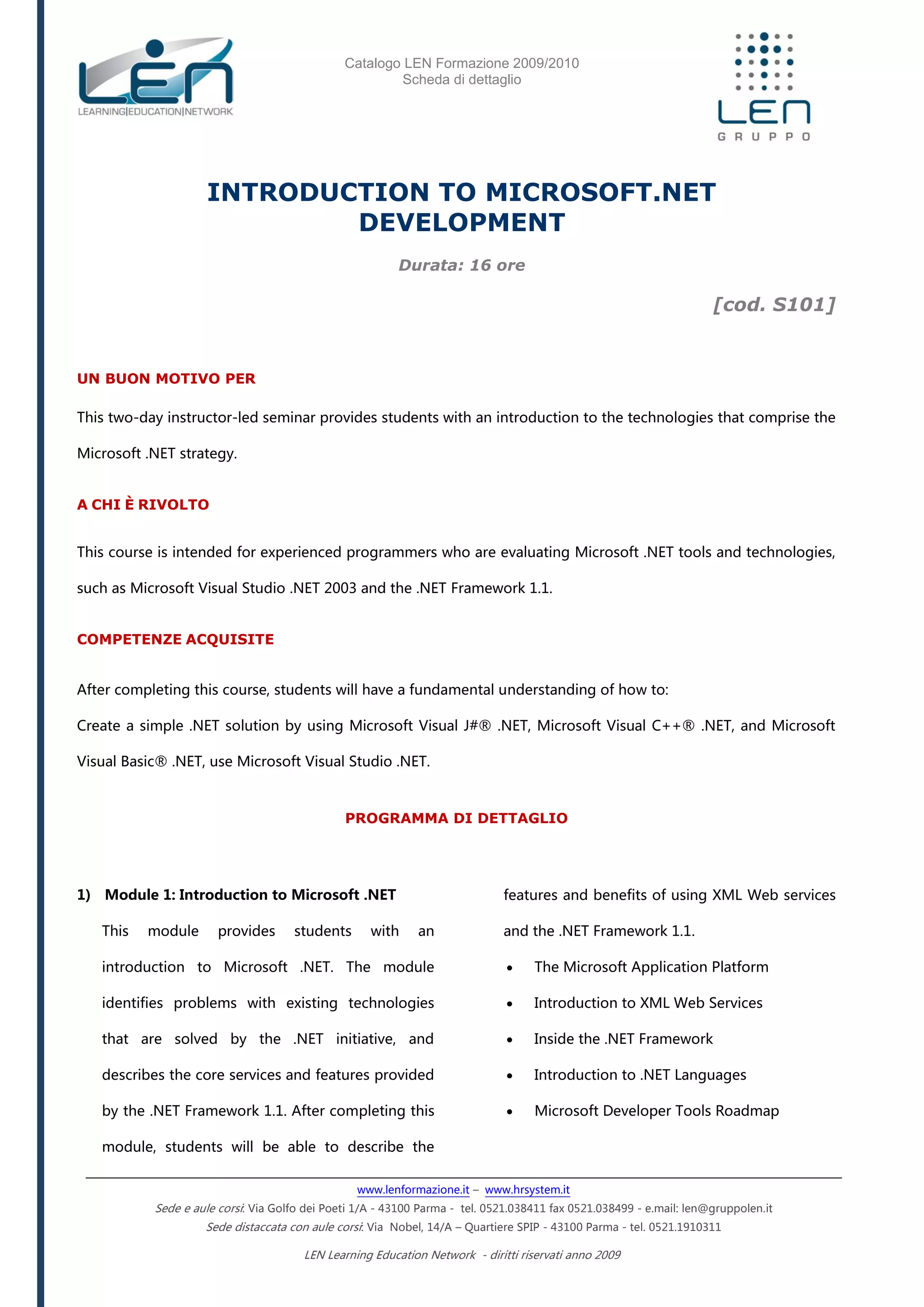 LEN
LEARNING|EDUCATION|NETWORK

Catalogo LEN Formazione 2009/2010
Scheda di dettaglio

LEN
GRUPPO

INTRODUCTION TO MICROSOFT.NET DEVELOPMENT

Durata: 16 ore

[cod. S101]

UN BUON MOTIVO PER

This two-day instructor-led seminar provides students with an introduction to the technologies that comprise the Microsoft .NET strategy.

A CHI È RIVOLTO

This course is intended for experienced programmers who are evaluating Microsoft .NET tools and technologies, such as Microsoft Visual Studio .NET 2003 and the .NET Framework 1.1.

COMPETENZE ACQUISITE

After completing this course, students will have a fundamental understanding of how to:

Create a simple .NET solution by using Microsoft Visual J#® .NET, Microsoft Visual C++® .NET, and Microsoft Visual Basic® .NET, use Microsoft Visual Studio .NET.

PROGRAMMA DI DETTAGLIO

1) Module 1: Introduction to Microsoft .NET

This module provides students with an introduction to Microsoft .NET. The module identifies problems with existing technologies that are solved by the .NET initiative, and describes the core services and features provided by the .NET Framework 1.1. After completing this module, students will be able to describe the features and benefits of using XML Web services and the .NET Framework 1.1.

• The Microsoft Application Platform
• Introduction to XML Web Services
• Inside the .NET Framework
• Introduction to .NET Languages
• Microsoft Developer Tools Roadmap

www.lenformazione.it – www.hrsystem.it
Sede e aule corsi: Via Golfo dei Poeti 1/A - 43100 Parma - tel. 0521.038411 fax 0521.038499 - e.mail: len@gruppolen.it
Sede distaccata con aule corsi: Via Nobel, 14/A – Quartiere SPIP - 43100 Parma - tel. 0521.1910311

LEN Learning Education Network - diritti riservati anno 2009